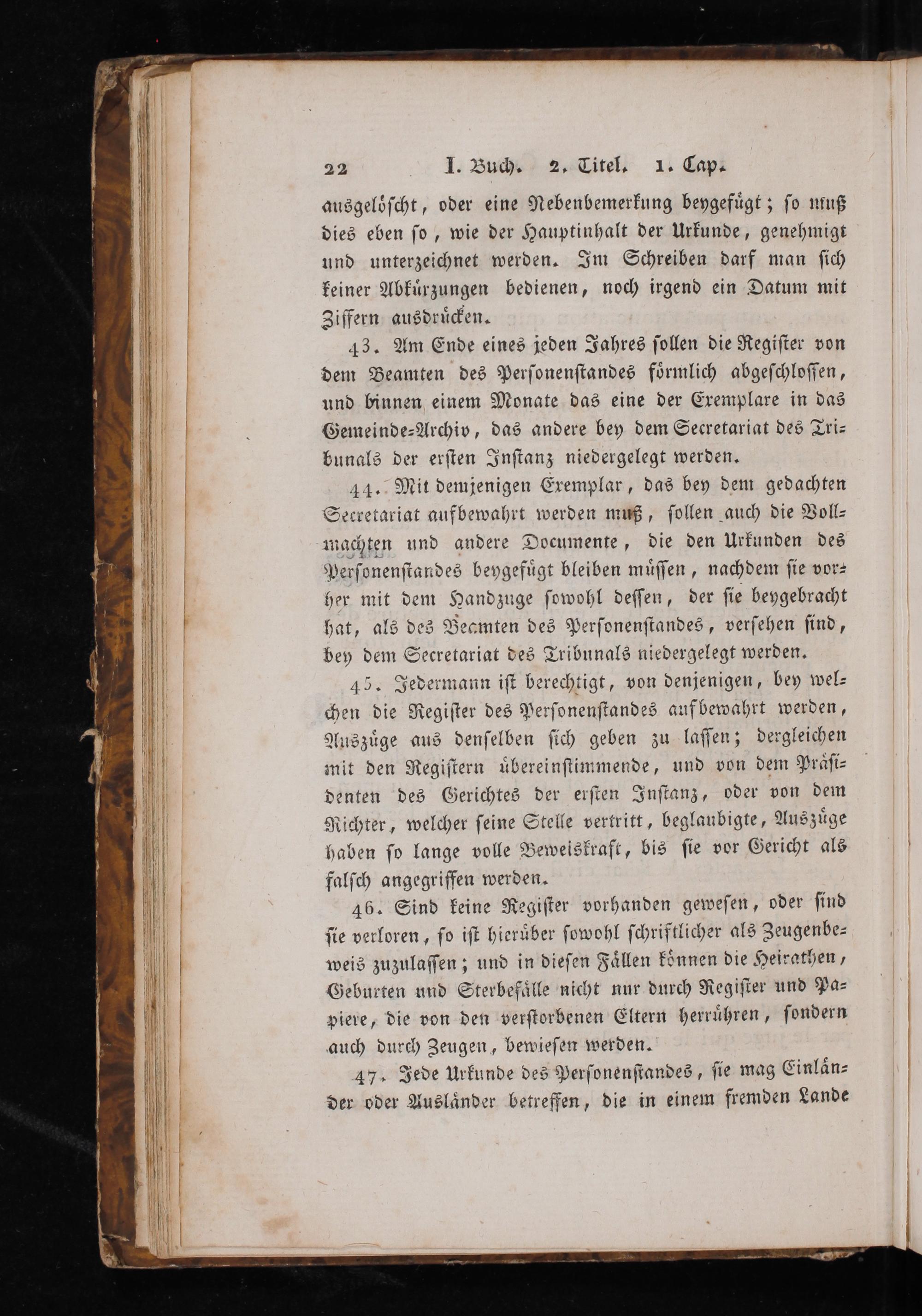 22 I. Buch. 2. Titel. 1. Cap.

ausgelöſcht, oder eine Nebenbemerkung beygefügt; ſo muß dies eben ſo, wie der Hauptinhalt der Urkunde, genehmigt und unterzeichnet werden. Im Schreiben darf man ſich keiner Abkürzungen bedienen, noch irgend ein Datum mit Ziffern ausdrücken.

43. Am Ende eines jeden Jahres ſollen die Regiſter von dem Beamten des Perſonenſtandes förmlich abgeſchloſſen, und binnen einem Monate das eine der Exemplare in das Gemeinde-Archiv, das andere bey dem Secretariat des Tribunals der erſten Inſtanz niedergelegt werden.

44. Mit demjenigen Exemplar, das bey dem gedachten Secretariat aufbewahrt werden muß, ſollen auch die Vollmachten und andere Documente, die den Urkunden des Perſonenſtandes beygefügt bleiben müſſen, nachdem ſie vorher mit dem Handzuge ſowohl deſſen, der ſie beygebracht hat, als des Beamten des Perſonenſtandes, verſehen ſind, bey dem Secretariat des Tribunals niedergelegt werden.

45. Jedermann iſt berechtigt, von denjenigen, bey welchen die Regiſter des Perſonenſtandes aufbewahrt werden, Auszüge aus denſelben ſich geben zu laſſen; dergleichen mit den Regiſtern übereinſtimmende, und von dem Präſidenten des Gerichtes der erſten Inſtanz, oder von dem Richter, welcher ſeine Stelle vertritt, beglaubigte, Auszüge haben ſo lange volle Beweiskraft, bis ſie vor Gericht als falſch angegriffen werden.

46. Sind keine Regiſter vorhanden geweſen, oder ſind ſie verloren, ſo iſt hierüber ſowohl ſchriftlicher als Zeugenbeweis zuzulaſſen; und in dieſen Fällen können die Heirathen, Geburten und Sterbefälle nicht nur durch Regiſter und Papiere, die von den verſtorbenen Eltern herrühren, ſondern auch durch Zeugen, bewieſen werden.

47. Jede Urkunde des Perſonenſtandes, ſie mag Einländer oder Ausländer betreffen, die in einem fremden Lande